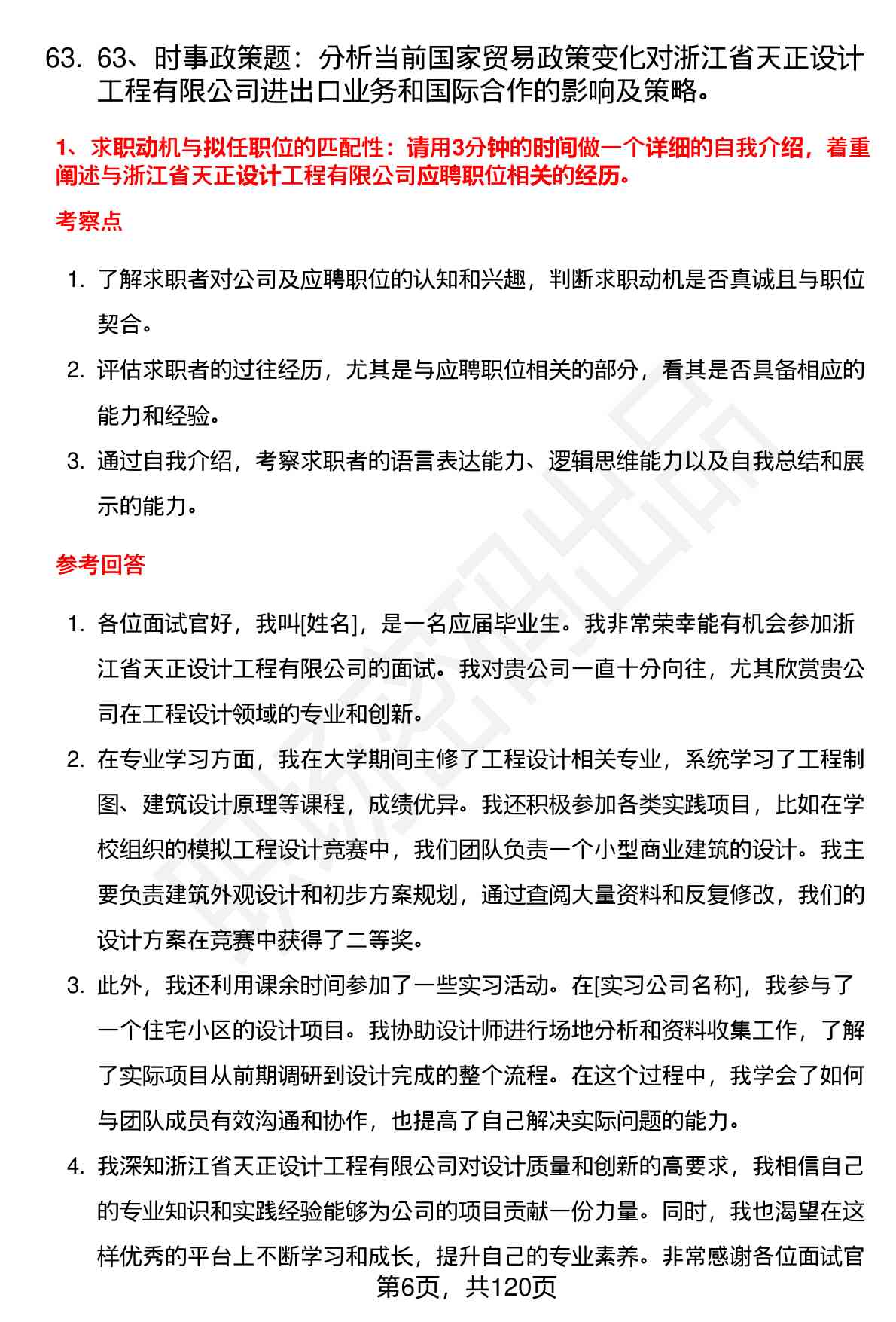 63. 63、时事政策题：分析当前国家贸易政策变化对浙江省天正设计工程有限公司进出口业务和国际合作的影响及策略。

1、求职动机与拟任职位的匹配性：请用3分钟的时间做一个详细的自我介绍，着重阐述与浙江省天正设计工程有限公司应聘职位相关的经历。

考察点

1. 了解求职者对公司及应聘职位的认知和兴趣，判断求职动机是否真诚且与职位契合。
2. 评估求职者的过往经历，尤其是与应聘职位相关的部分，看其是否具备相应的能力和经验。
3. 通过自我介绍，考察求职者的语言表达能力、逻辑思维能力以及自我总结和展示的能力。

参考回答

1. 各位面试官好，我叫[姓名]，是一名应届毕业生。我非常荣幸能有机会参加浙江省天正设计工程有限公司的面试。我对贵公司一直十分向往，尤其欣赏贵公司在工程设计领域的专业和创新。
2. 在专业学习方面，我在大学期间主修了工程设计相关专业，系统学习了工程制图、建筑设计原理等课程，成绩优异。我还积极参加各类实践项目，比如在学校组织的模拟工程设计竞赛中，我们团队负责一个小型商业建筑的设计。我主要负责建筑外观设计和初步方案规划，通过查阅大量资料和反复修改，我们的设计方案在竞赛中获得了二等奖。
3. 此外，我还利用课余时间参加了一些实习活动。在[实习公司名称]，我参与了一个住宅小区的设计项目。我协助设计师进行场地分析和资料收集工作，了解了实际项目从前期调研到设计完成的整个流程。在这个过程中，我学会了如何与团队成员有效沟通和协作，也提高了自己解决实际问题的能力。
4. 我深知浙江省天正设计工程有限公司对设计质量和创新的高要求，我相信自己的专业知识和实践经验能够为公司的项目贡献一份力量。同时，我也渴望在这样优秀的平台上不断学习和成长，提升自己的专业素养。非常感谢各位面试官

第6页，共120页